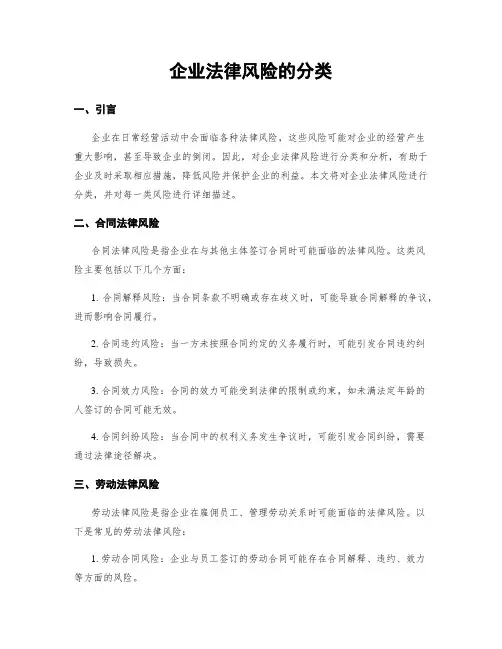 企业法律风险的分类

一、引言

企业在日常经营活动中会面临各种法律风险，这些风险可能对企业的经营产生重大影响，甚至导致企业的倒闭。因此，对企业法律风险进行分类和分析，有助于企业及时采取相应措施，降低风险并保护企业的利益。本文将对企业法律风险进行分类，并对每一类风险进行详细描述。

二、合同法律风险

合同法律风险是指企业在与其他主体签订合同时可能面临的法律风险。这类风险主要包括以下几个方面：

1. 合同解释风险：当合同条款不明确或存在歧义时，可能导致合同解释的争议，进而影响合同履行。

2. 合同违约风险：当一方未按照合同约定的义务履行时，可能引发合同违约纠纷，导致损失。

3. 合同效力风险：合同的效力可能受到法律的限制或约束，如未满法定年龄的人签订的合同可能无效。

4. 合同纠纷风险：当合同中的权利义务发生争议时，可能引发合同纠纷，需要通过法律途径解决。

三、劳动法律风险

劳动法律风险是指企业在雇佣员工、管理劳动关系时可能面临的法律风险。以下是常见的劳动法律风险：

1. 劳动合同风险：企业与员工签订的劳动合同可能存在合同解释、违约、效力等方面的风险。